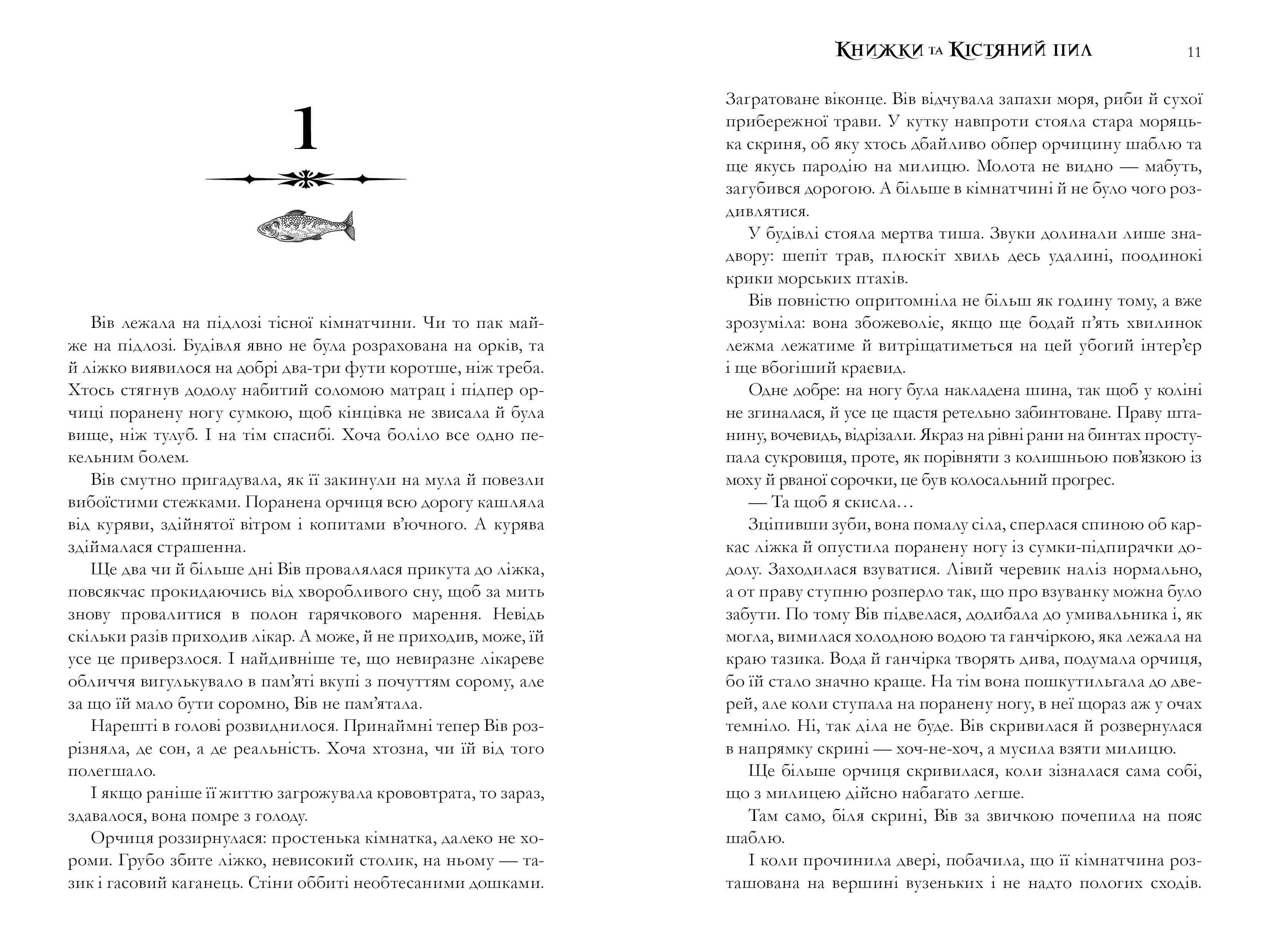 1

Вів лежала на підлозі тісної кімнатчини. Чи то пак майже на підлозі. Будівля явно не була розрахована на орків, та й ліжко виявилося на добрі два-три фути коротше, ніж треба. Хтось стягнув додолу набитий соломою матрац і підпер орчиці поранену ногу сумкою, щоб кінцівка не звисала й була вище, ніж тулуб. І на тім спасибі. Хоча боліло все одно пекельним болем.

Вів смутно пригадувала, як її закинули на мула й повезли вибоїстими стежками. Поранена орчиця всю дорогу кашляла від куряви, здійнятої вітром і копитами в'ючного. А курява здіймалася страшенна.

Ще два чи й більше дні Вів провалялася прикута до ліжка, повсякчас прокидаючись від хворобливого сну, щоб за мить знову провалитися в полон гарячкового марення. Невідь скільки разів приходив лікар. А може, й не приходив, може, їй усе це приверзлося. І найдивніше те, що невиразне лікареве обличчя вигулькувало в пам'яті вкупі з почуттям сорому, але за що їй мало бути соромно, Вів не пам'ятала.

Нарешті в голові розвиднилося. Принаймні тепер Вів розрізняла, де сон, а де реальність. Хоча хтозна, чи їй від того полегшало.

І якщо раніше її життю загрожувала крововтрата, то зараз, здавалося, вона помре з голоду.

Орчиця роззирнулася: простенька кімнатка, далеко не хороми. Грубо збите ліжко, невисокий столик, на ньому — тазик і гасовий каганець. Стіни оббиті необтесаними дошками.

Книжки та Кістяний пил 11

Заґратоване віконце. Вів відчувала запахи моря, риби й сухої прибережної трави. У кутку навпроти стояла стара моряцька скриня, об яку хтось дбайливо обпер орчицину шаблю та ще якусь пародію на милицю. Молота не видно — мабуть, загубився дорогою. А більше в кімнатчині й не було чого роздивлятися.

У будівлі стояла мертва тиша. Звуки долинали лише знадвору: шепіт трав, плюскіт хвиль десь удалині, поодинокі крики морських птахів.

Вів повністю опритомніла не більш як годину тому, а вже зрозуміла: вона збожеволіє, якщо ще бодай п'ять хвилинок лежма лежатиме й витріщатиметься на цей убогий інтер'єр і ще вбогіший краєвид.

Одне добре: на ногу була накладена шина, так щоб у коліні не згиналася, й усе це щастя ретельно забинтоване. Праву штанину, вочевидь, відрізали. Якраз на рівні рани на бинтах проступала сукровиця, проте, як порівняти з колишньою пов'язкою із моху й рваної сорочки, це був колосальний прогрес.

— Та щоб я скисла…

Зціпивши зуби, вона помалу сіла, сперлася спиною об каркас ліжка й опустила поранену ногу із сумки-підпирачки додолу. Заходилася взуватися. Лівий черевик наліз нормально, а от праву ступню розперло так, що про взуванку можна було забути. По тому Вів підвелася, додибала до умивальника і, як могла, вимилася холодною водою та ганчіркою, яка лежала на краю тазика. Вода й ганчірка творять дива, подумала орчиця, бо їй стало значно краще. На тім вона пошкутильгала до дверей, але коли ступала на поранену ногу, в неї щораз аж у очах темніло. Ні, так діла не буде. Вів скривилася й розвернулася в напрямку скрині — хоч-не-хоч, а мусила взяти милицю.

Ще більше орчиця скривилася, коли зізналася сама собі, що з милицею дійсно набагато легше.

Там само, біля скрині, Вів за звичкою почепила на пояс шаблю.

І коли прочинила двері, побачила, що її кімнатчина розташована на вершині вузеньких і не надто пологих сходів.